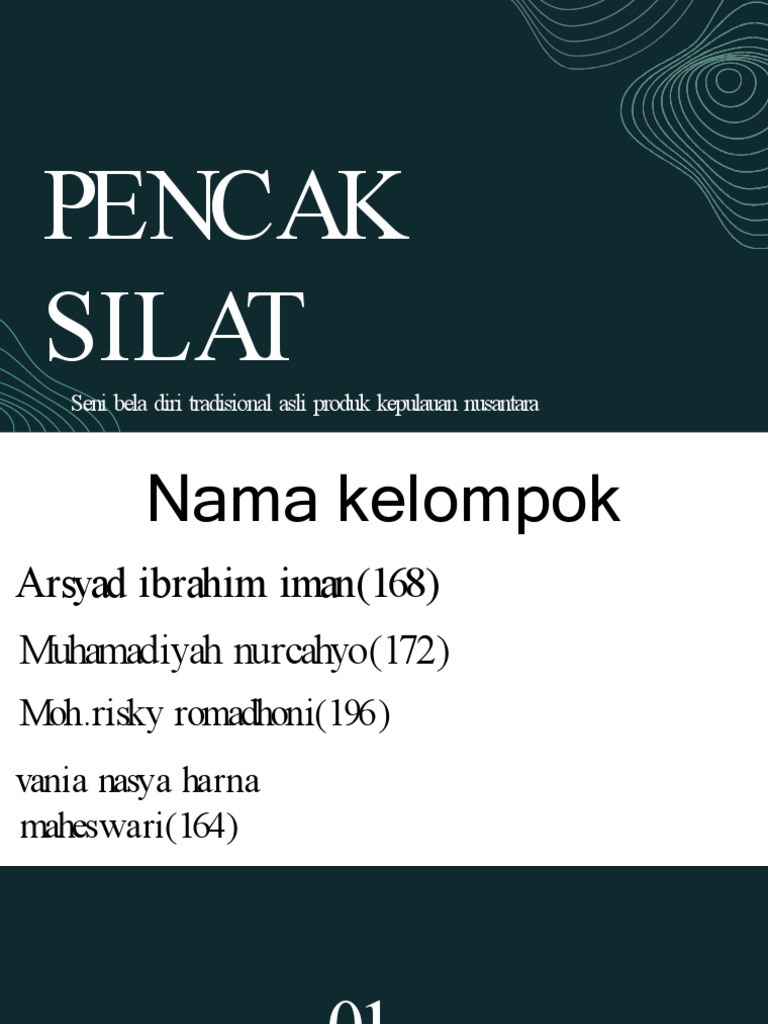 PENCAK SILAT

Seni bela diri tradisional asli produk kepulauan nusantara

Nama kelompok

Arsyad ibrahim iman(168)

Muhamadiyah nurcahyo(172)

Moh.risky romadhoni(196)

vania nasya harna maheswari(164)

01